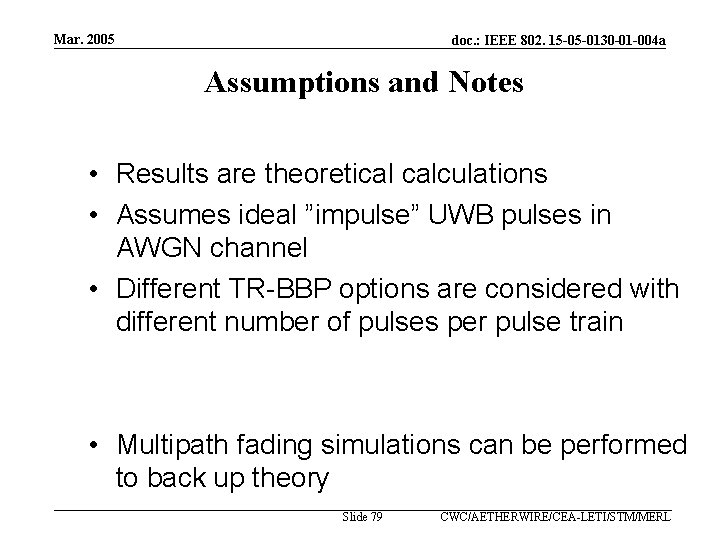 Mar. 2005

doc.: IEEE 802. 15-05-0130-01-004a

Assumptions and Notes

• Results are theoretical calculations
• Assumes ideal ”impulse” UWB pulses in AWGN channel
• Different TR-BBP options are considered with different number of pulses per pulse train

• Multipath fading simulations can be performed to back up theory

Slide 79

CWC/AETHERWIRE/CEA-LETI/STM/MERL